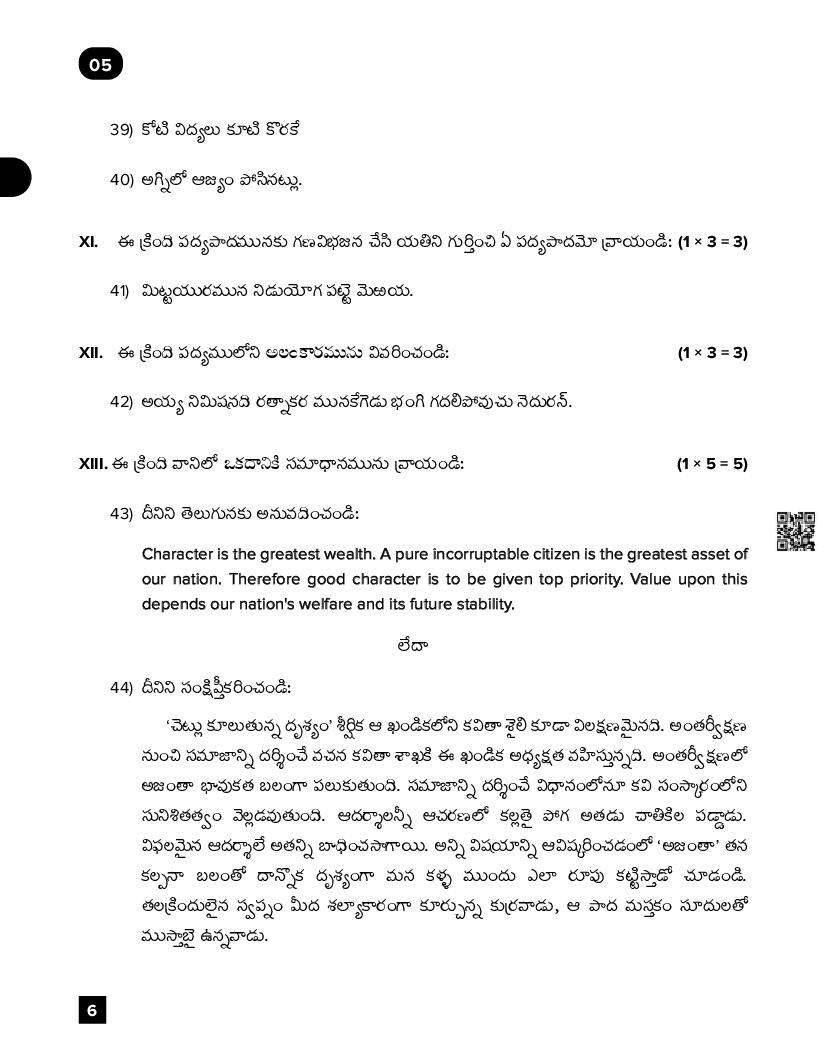 05

39) కోటి విద్యలు కూటి కొరకే

40) అగ్నిలో ఆజ్యం పోసినట్లు.

XI. ఈ క్రింది పద్యపాదమునకు గణవిభజన చేసి యతిని గుర్తించి ఏ పద్యపాదమో వ్రాయండి: (1 × 3 = 3)

41) మిట్టయురమున నిడుయోగ పట్టె మెఱయ.

XII. ఈ క్రింది పద్యములోని అలంకారమును వివరించండి: (1 × 3 = 3)

42) అయ్య నిమిషనది రత్నాకర మునకేగెడు భంగి గదలిపోవుచు నెదురన్.

XIII. ఈ క్రింది వానిలో ఒకదానికి సమాధానమును వ్రాయండి: (1 × 5 = 5)

43) దీనిని తెలుగునకు అనువదించండి:

Character is the greatest wealth. A pure incorruptable citizen is the greatest asset of our nation. Therefore good character is to be given top priority. Value upon this depends our nation's welfare and its future stability.

లేదా

44) దీనిని సంక్షిప్తీకరించండి:

'చెట్లు కూలుతున్న దృశ్యం' శీర్షిక ఆ ఖండికలోని కవితా శైలి కూడా విలక్షణమైనది. అంతర్వీక్షణ నుంచి సమాజాన్ని దర్శించే వచన కవితా శాఖకి ఈ ఖండిక అధ్యక్షత వహిస్తున్నది. అంతర్వీక్షణలో అజంతా భావుకత బలంగా పలుకుతుంది. సమాజాన్ని దర్శించే విధానంలోనూ కవి సంస్కారంలోని సునిశితత్వం వెల్లడవుతుంది. ఆదర్శాలన్నీ ఆచరణలో కల్లలై పోగ అతడు చాతికిల పడ్డాడు. విఫలమైన ఆదర్శాలే అతన్ని బాధించసాగాయి. అన్ని విషయాన్ని ఆవిష్కరించడంలో 'అజంతా' తన కల్పనా బలంతో దాన్నొక దృశ్యంగా మన కళ్ళ ముందు ఎలా రూపు కట్టిస్తాడో చూడండి. తలక్రిందులైన స్వప్నం మీద శల్యాకారంగా కూర్చున్న కుర్రవాడు, ఆ పాద మస్తకం సూదులతో ముస్తాబై ఉన్నవాడు.

6